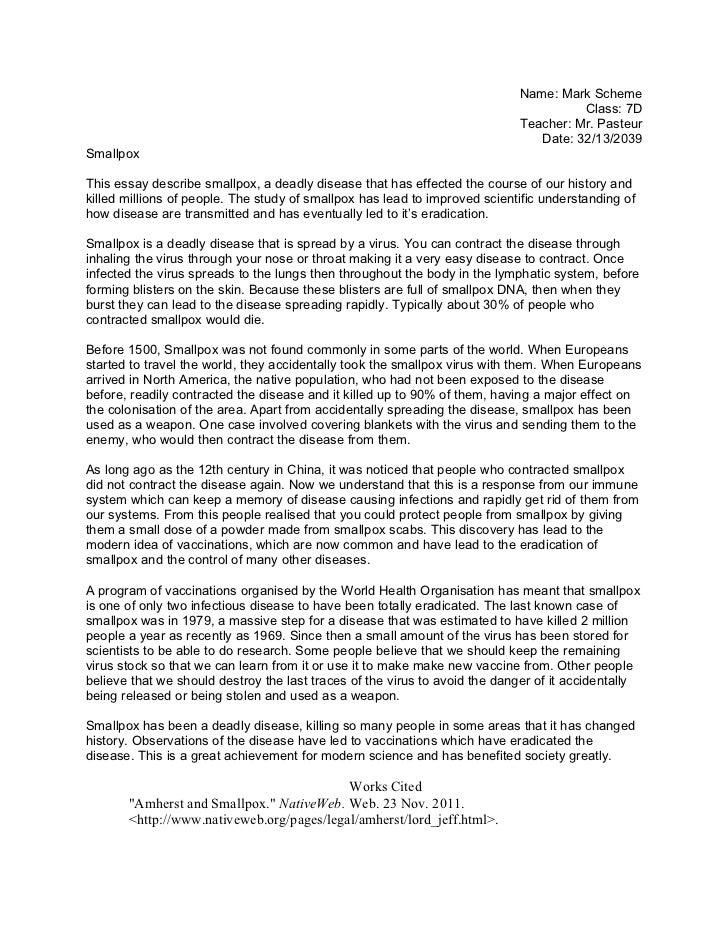 Name: Mark Scheme
Class: 7D
Teacher: Mr. Pasteur
Date: 32/13/2039

Smallpox

This essay describe smallpox, a deadly disease that has effected the course of our history and killed millions of people. The study of smallpox has lead to improved scientific understanding of how disease are transmitted and has eventually led to it's eradication.

Smallpox is a deadly disease that is spread by a virus. You can contract the disease through inhaling the virus through your nose or throat making it a very easy disease to contract. Once infected the virus spreads to the lungs then throughout the body in the lymphatic system, before forming blisters on the skin. Because these blisters are full of smallpox DNA, then when they burst they can lead to the disease spreading rapidly. Typically about 30% of people who contracted smallpox would die.

Before 1500, Smallpox was not found commonly in some parts of the world. When Europeans started to travel the world, they accidentally took the smallpox virus with them. When Europeans arrived in North America, the native population, who had not been exposed to the disease before, readily contracted the disease and it killed up to 90% of them, having a major effect on the colonisation of the area. Apart from accidentally spreading the disease, smallpox has been used as a weapon. One case involved covering blankets with the virus and sending them to the enemy, who would then contract the disease from them.

As long ago as the 12th century in China, it was noticed that people who contracted smallpox did not contract the disease again. Now we understand that this is a response from our immune system which can keep a memory of disease causing infections and rapidly get rid of them from our systems. From this people realised that you could protect people from smallpox by giving them a small dose of a powder made from smallpox scabs. This discovery has lead to the modern idea of vaccinations, which are now common and have lead to the eradication of smallpox and the control of many other diseases.

A program of vaccinations organised by the World Health Organisation has meant that smallpox is one of only two infectious disease to have been totally eradicated. The last known case of smallpox was in 1979, a massive step for a disease that was estimated to have killed 2 million people a year as recently as 1969. Since then a small amount of the virus has been stored for scientists to be able to do research. Some people believe that we should keep the remaining virus stock so that we can learn from it or use it to make make new vaccine from. Other people believe that we should destroy the last traces of the virus to avoid the danger of it accidentally being released or being stolen and used as a weapon.

Smallpox has been a deadly disease, killing so many people in some areas that it has changed history. Observations of the disease have led to vaccinations which have eradicated the disease. This is a great achievement for modern science and has benefited society greatly.

Works Cited

"Amherst and Smallpox." NativeWeb. Web. 23 Nov. 2011. <http://www.nativeweb.org/pages/legal/amherst/lord_jeff.html>.